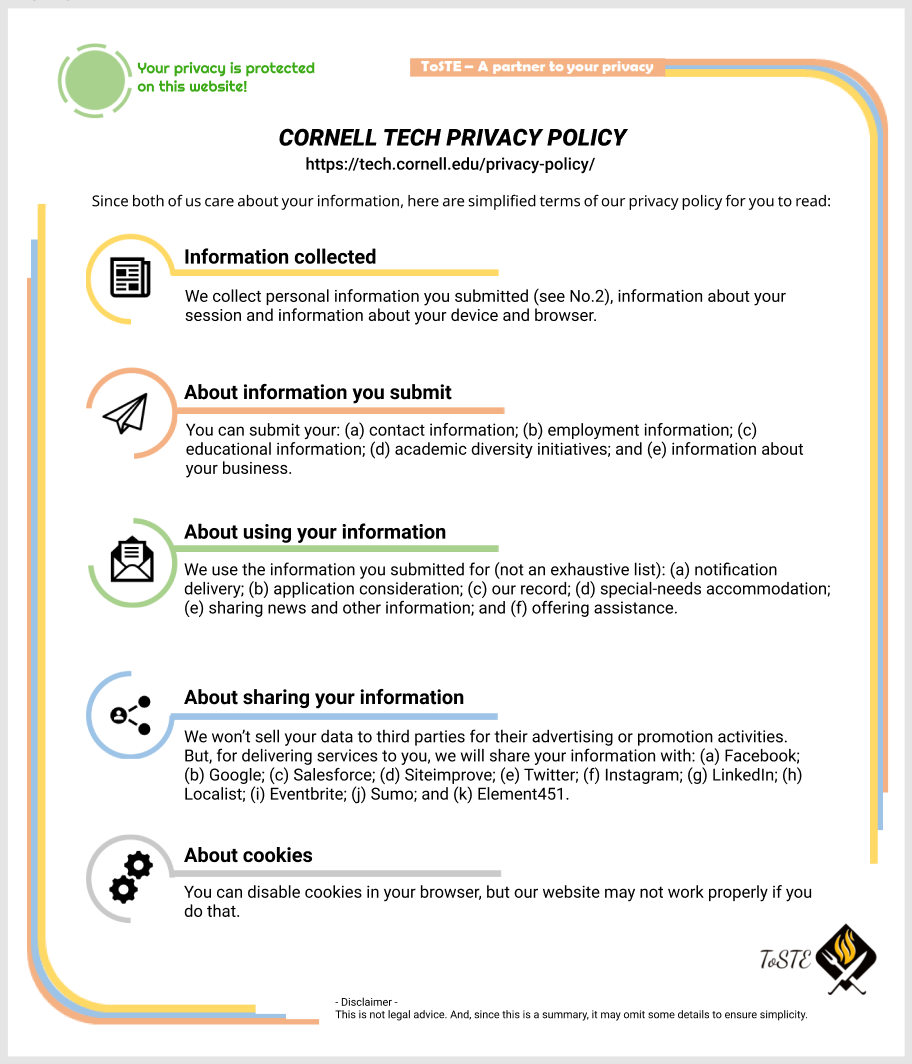 Your privacy is protected on this website!

ToSTE – A partner to your privacy

CORNELL TECH PRIVACY POLICY
https://tech.cornell.edu/privacy-policy/

Since both of us care about your information, here are simplified terms of our privacy policy for you to read:

Information collected

We collect personal information you submitted (see No.2), information about your session and information about your device and browser.

About information you submit

You can submit your: (a) contact information; (b) employment information; (c) educational information; (d) academic diversity initiatives; and (e) information about your business.

About using your information

We use the information you submitted for (not an exhaustive list): (a) notification delivery; (b) application consideration; (c) our record; (d) special-needs accommodation; (e) sharing news and other information; and (f) offering assistance.

About sharing your information

We won't sell your data to third parties for their advertising or promotion activities. But, for delivering services to you, we will share your information with: (a) Facebook; (b) Google; (c) Salesforce; (d) Siteimprove; (e) Twitter; (f) Instagram; (g) LinkedIn; (h) Localist; (i) Eventbrite; (j) Sumo; and (k) Element451.

About cookies

You can disable cookies in your browser, but our website may not work properly if you do that.

ToSTE

- Disclaimer -
This is not legal advice. And, since this is a summary, it may omit some details to ensure simplicity.